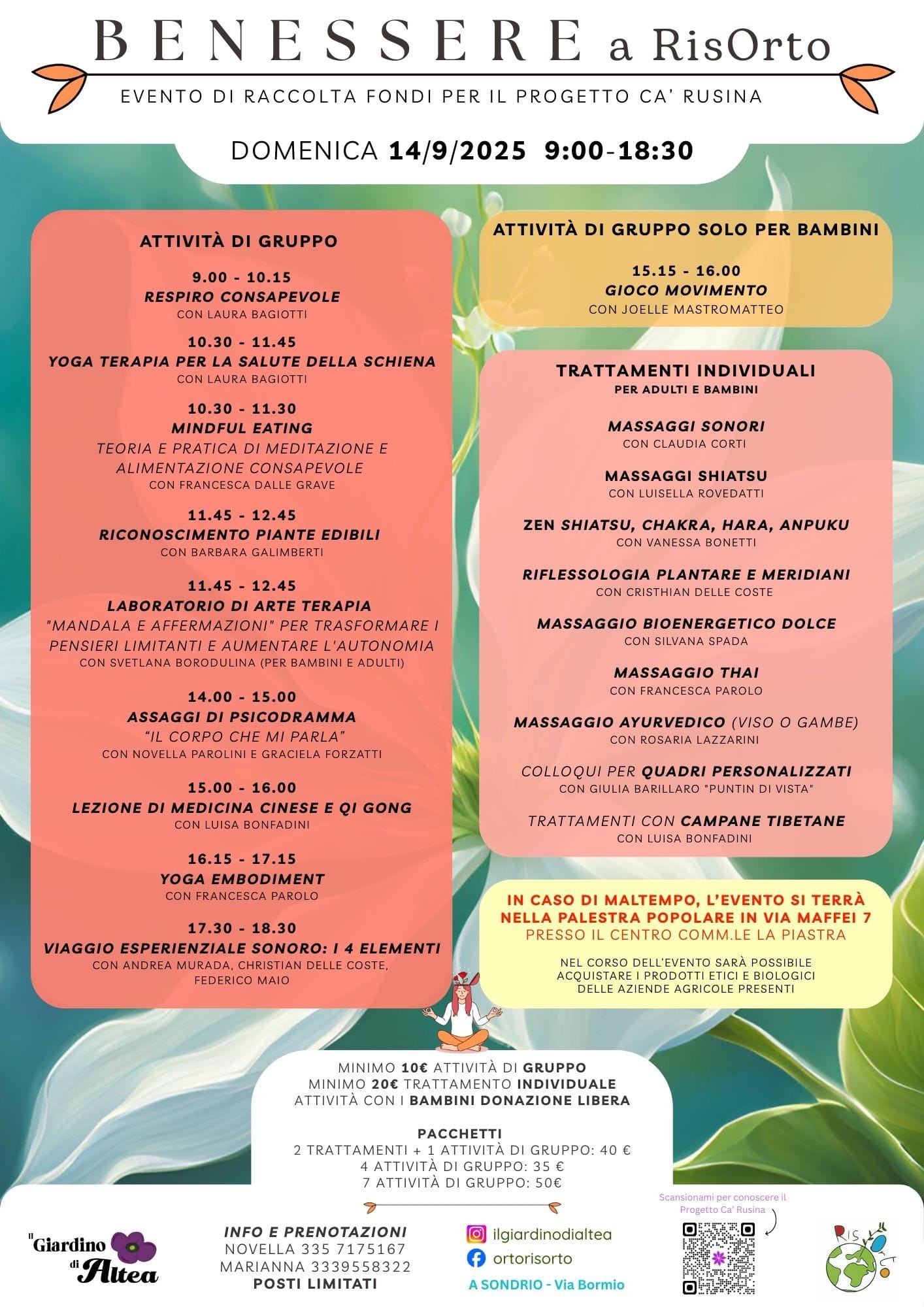 BENESSERE a RisOrto

EVENTO DI RACCOLTA FONDI PER IL PROGETTO CA' RUSINA

DOMENICA 14/9/2025 9:00-18:30

ATTIVITÀ DI GRUPPO

9.00 - 10.15
RESPIRO CONSAPEVOLE
CON LAURA BAGIOTTI

10.30 - 11.45
YOGA TERAPIA PER LA SALUTE DELLA SCHIENA
CON LAURA BAGIOTTI

10.30 - 11.30
MINDFUL EATING
TEORIA E PRATICA DI MEDITAZIONE E ALIMENTAZIONE CONSAPEVOLE
CON FRANCESCA DALLE GRAVE

11.45 - 12.45
RICONOSCIMENTO PIANTE EDIBILI
CON BARBARA GALIMBERTI

11.45 - 12.45
LABORATORIO DI ARTE TERAPIA
"MANDALA E AFFERMAZIONI" PER TRASFORMARE I PENSIERI LIMITANTI E AUMENTARE L'AUTONOMIA
CON SVETLANA BORODULINA (PER BAMBINI E ADULTI)

14.00 - 15.00
ASSAGGI DI PSICODRAMMA
"IL CORPO CHE MI PARLA"
CON NOVELLA PAROLINI E GRACIELA FORZATTI

15.00 - 16.00
LEZIONE DI MEDICINA CINESE E QI GONG
CON LUISA BONFADINI

16.15 - 17.15
YOGA EMBODIMENT
CON FRANCESCA PAROLO

17.30 - 18.30
VIAGGIO ESPERIENZIALE SONORO: I 4 ELEMENTI
CON ANDREA MURADA, CHRISTIAN DELLE COSTE, FEDERICO MAIO

ATTIVITÀ DI GRUPPO SOLO PER BAMBINI

15.15 - 16.00
GIOCO MOVIMENTO
CON JOELLE MASTROMATTEO

TRATTAMENTI INDIVIDUALI
PER ADULTI E BAMBINI

MASSAGGI SONORI
CON CLAUDIA CORTI

MASSAGGI SHIATSU
CON LUISELLA ROVEDATTI

ZEN SHIATSU, CHAKRA, HARA, ANPUKU
CON VANESSA BONETTI

RIFLESSOLOGIA PLANTARE E MERIDIANI
CON CRISTHIAN DELLE COSTE

MASSAGGIO BIOENERGETICO DOLCE
CON SILVANA SPADA

MASSAGGIO THAI
CON FRANCESCA PAROLO

MASSAGGIO AYURVEDICO (VISO O GAMBE)
CON ROSARIA LAZZARINI

COLLOQUI PER QUADRI PERSONALIZZATI
CON GIULIA BARILLARO "PUNTIN DI VISTA"

TRATTAMENTI CON CAMPANE TIBETANE
CON LUISA BONFADINI

IN CASO DI MALTEMPO, L'EVENTO SI TERRÀ NELLA PALESTRA POPOLARE IN VIA MAFFEI 7
PRESSO IL CENTRO COMM.LE LA PIASTRA

NEL CORSO DELL'EVENTO SARÀ POSSIBILE ACQUISTARE I PRODOTTI ETICI E BIOLOGICI DELLE AZIENDE AGRICOLE PRESENTI

MINIMO 10€ ATTIVITÀ DI GRUPPO
MINIMO 20€ TRATTAMENTO INDIVIDUALE
ATTIVITÀ CON I BAMBINI DONAZIONE LIBERA

PACCHETTI
2 TRATTAMENTI + 1 ATTIVITÀ DI GRUPPO: 40 €
4 ATTIVITÀ DI GRUPPO: 35 €
7 ATTIVITÀ DI GRUPPO: 50€

Il Giardino di Altea

INFO E PRENOTAZIONI
NOVELLA 335 7175167
MARIANNA 3339558322
POSTI LIMITATI

ilgiardinodialtea
ortorisorto
A SONDRIO - Via Bormio

Scansionami per conoscere il Progetto Ca' Rusina

RisOrto